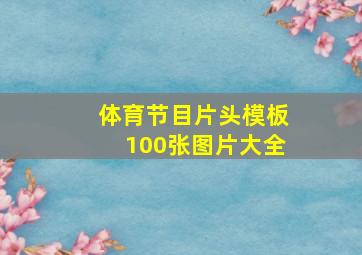 体育节目片头模板
100张图片大全